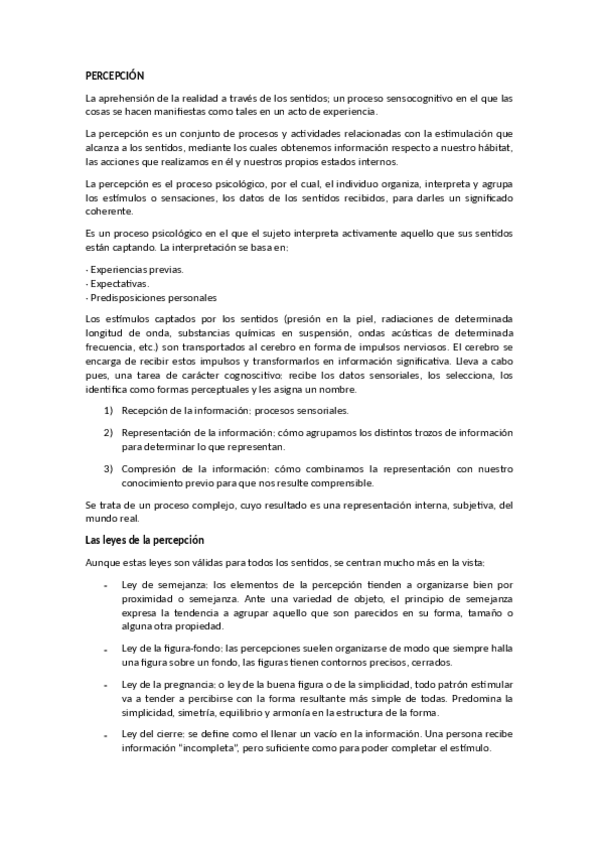 PERCEPCIÓN

La aprehensión de la realidad a través de los sentidos; un proceso sensocognitivo en el que las cosas se hacen manifiestas como tales en un acto de experiencia.

La percepción es un conjunto de procesos y actividades relacionadas con la estimulación que alcanza a los sentidos, mediante los cuales obtenemos información respecto a nuestro hábitat, las acciones que realizamos en él y nuestros propios estados internos.

La percepción es el proceso psicológico, por el cual, el individuo organiza, interpreta y agrupa los estímulos o sensaciones, los datos de los sentidos recibidos, para darles un significado coherente.

Es un proceso psicológico en el que el sujeto interpreta activamente aquello que sus sentidos están captando. La interpretación se basa en:

- Experiencias previas.
- Expectativas.
- Predisposiciones personales

Los estímulos captados por los sentidos (presión en la piel, radiaciones de determinada longitud de onda, substancias químicas en suspensión, ondas acústicas de determinada frecuencia, etc.) son transportados al cerebro en forma de impulsos nerviosos. El cerebro se encarga de recibir estos impulsos y transformarlos en información significativa. Lleva a cabo pues, una tarea de carácter cognoscitivo: recibe los datos sensoriales, los selecciona, los identifica como formas perceptuales y les asigna un nombre.

1) Recepción de la información: procesos sensoriales.

2) Representación de la información: cómo agrupamos los distintos trozos de información para determinar lo que representan.

3) Compresión de la información: cómo combinamos la representación con nuestro conocimiento previo para que nos resulte comprensible.

Se trata de un proceso complejo, cuyo resultado es una representación interna, subjetiva, del mundo real.

Las leyes de la percepción

Aunque estas leyes son válidas para todos los sentidos, se centran mucho más en la vista:

- Ley de semejanza: los elementos de la percepción tienden a organizarse bien por proximidad o semejanza. Ante una variedad de objeto, el principio de semejanza expresa la tendencia a agrupar aquello que son parecidos en su forma, tamaño o alguna otra propiedad.

- Ley de la figura-fondo: las percepciones suelen organizarse de modo que siempre halla una figura sobre un fondo, las figuras tienen contornos precisos, cerrados.

- Ley de la pregnancia: o ley de la buena figura o de la simplicidad, todo patrón estimular va a tender a percibirse con la forma resultante más simple de todas. Predomina la simplicidad, simetría, equilibrio y armonía en la estructura de la forma.

- Ley del cierre: se define como el llenar un vacío en la información. Una persona recibe información "incompleta", pero suficiente como para poder completar el estímulo.